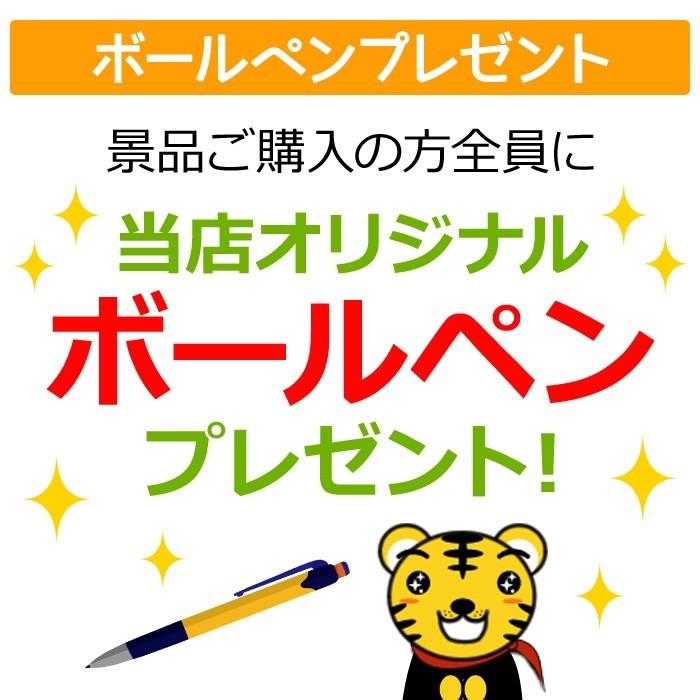 ボールペンプレゼント

景品ご購入の方全員に

当店オリジナル
ボールペン
プレゼント!